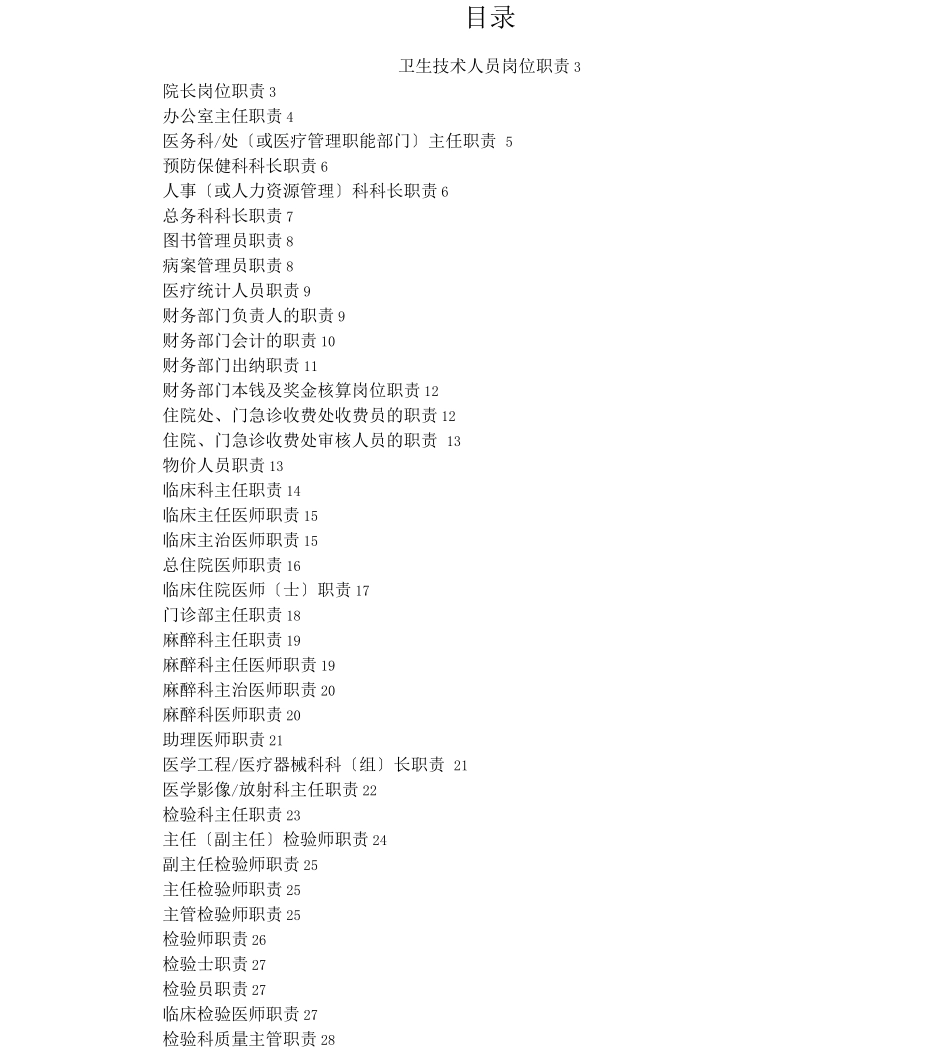 目录

卫生技术人员岗位职责 3

院长岗位职责 3
办公室主任职责 4
医务科/处〔或医疗管理职能部门〕主任职责 5
预防保健科科长职责 6
人事〔或人力资源管理〕科科长职责 6
总务科科长职责 7
图书管理员职责 8
病案管理员职责 8
医疗统计人员职责 9
财务部门负责人的职责 9
财务部门会计的职责 10
财务部门出纳职责 11
财务部门本钱及奖金核算岗位职责 12
住院处、门急诊收费处收费员的职责 12
住院、门急诊收费处审核人员的职责 13
物价人员职责 13
临床科主任职责 14
临床主任医师职责 15
临床主治医师职责 15
总住院医师职责 16
临床住院医师〔士〕职责 17
门诊部主任职责 18
麻醉科主任职责 19
麻醉科主任医师职责 19
麻醉科主治医师职责 20
麻醉科医师职责 20
助理医师职责 21
医学工程/医疗器械科科〔组〕长职责 21
医学影像/放射科主任职责 22
检验科主任职责 23
主任〔副主任〕检验师职责 24
副主任检验师职责 25
主任检验师职责 25
主管检验师职责 25
检验师职责 26
检验士职责 27
检验员职责 27
临床检验医师职责 27
检验科质量主管职责 28